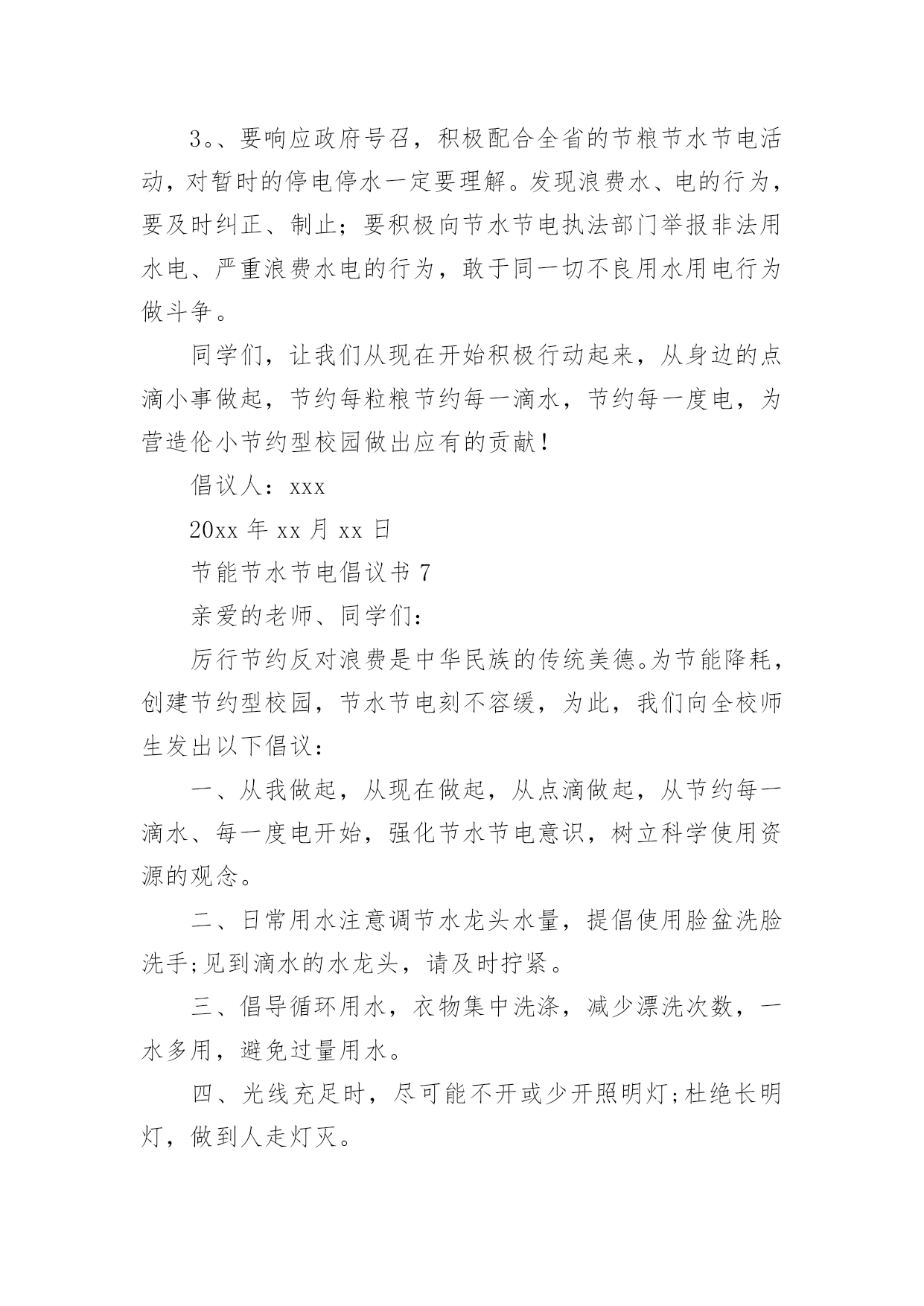 3。、要响应政府号召，积极配合全省的节粮节水节电活动，对暂时的停电停水一定要理解。发现浪费水、电的行为，要及时纠正、制止；要积极向节水节电执法部门举报非法用水电、严重浪费水电的行为，敢于同一切不良用水用电行为做斗争。

同学们，让我们从现在开始积极行动起来，从身边的点滴小事做起，节约每粒粮节约每一滴水，节约每一度电，为营造伦小节约型校园做出应有的贡献！

倡议人：xxx

20xx 年 xx 月 xx 日

节能节水节电倡议书 7

亲爱的老师、同学们：

厉行节约反对浪费是中华民族的传统美德。为节能降耗，创建节约型校园，节水节电刻不容缓，为此，我们向全校师生发出以下倡议：

一、从我做起，从现在做起，从点滴做起，从节约每一滴水、每一度电开始，强化节水节电意识，树立科学使用资源的观念。

二、日常用水注意调节水龙头水量，提倡使用脸盆洗脸洗手;见到滴水的水龙头，请及时拧紧。

三、倡导循环用水，衣物集中洗涤，减少漂洗次数，一水多用，避免过量用水。

四、光线充足时，尽可能不开或少开照明灯;杜绝长明灯，做到人走灯灭。